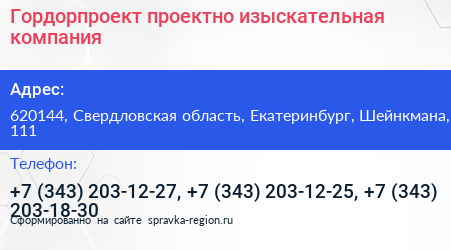 Гордорпроект проектно изыскательная компания

Адрес:

620144, Свердловская область, Екатеринбург, Шейнкмана, 111

Телефон:

+7 (343) 203-12-27, +7 (343) 203-12-25, +7 (343) 203-18-30

Сформированно на сайте spravka-region.ru